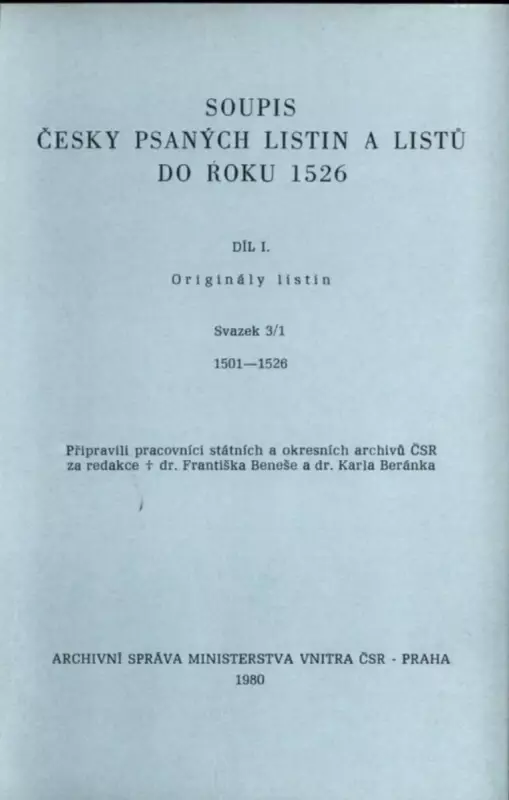 SOUPIS
ČESKY PSANÝCH LISTIN A LISTŮ
DO ROKU 1526

DÍL I.

Originály listin

Svazek 3/1

1501—1526

Připravili pracovníci státních a okresních archivů ČSR za redakce † dr. Františka Beneše a dr. Karla Beránka

ARCHIVNÍ SPRÁVA MINISTERSTVA VNITRA ČSR - PRAHA
1980